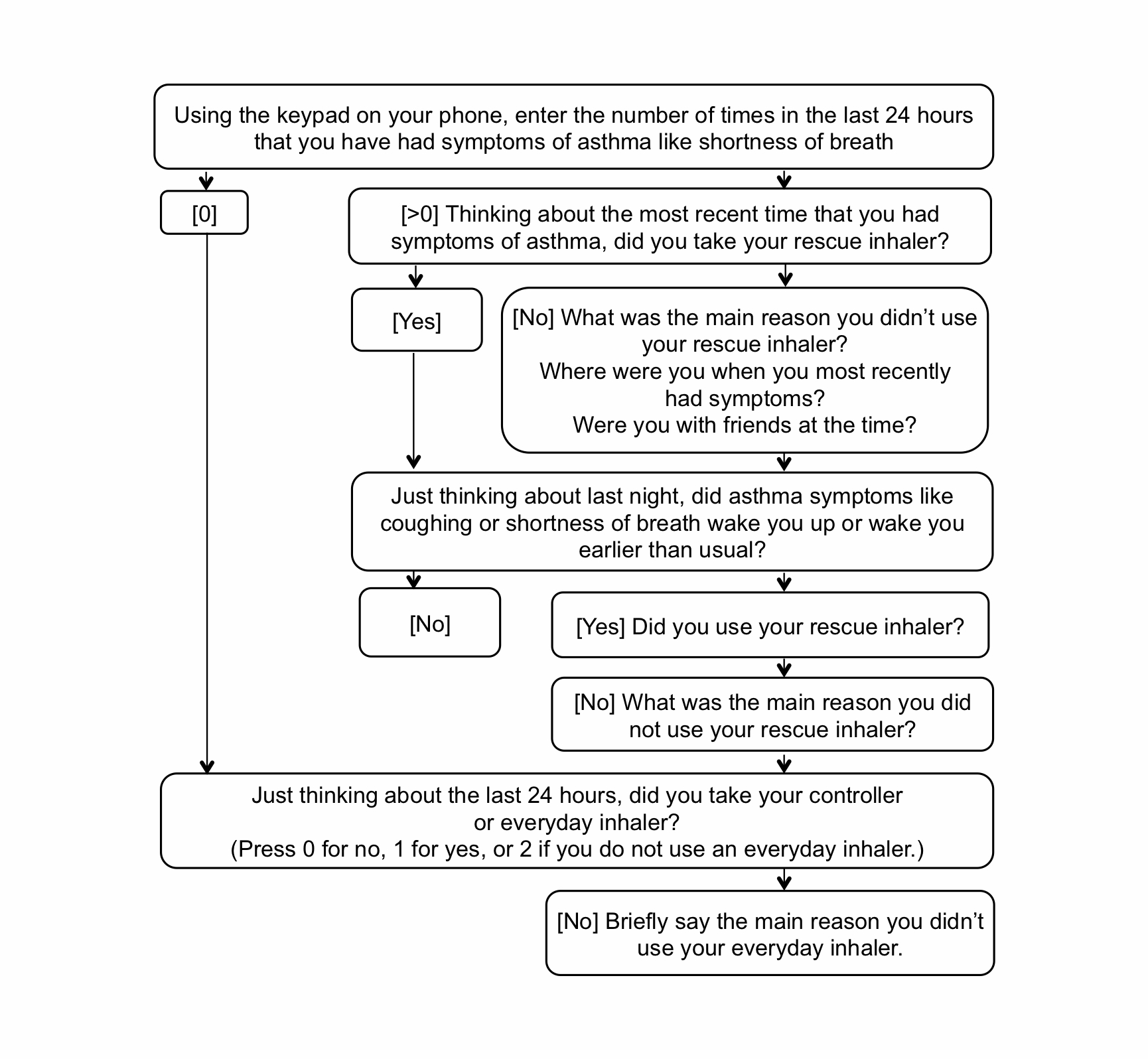 Using the keypad on your phone, enter the number of times in the last 24 hours that you have had symptoms of asthma like shortness of breath

[0]

[>0] Thinking about the most recent time that you had symptoms of asthma, did you take your rescue inhaler?

[Yes]

[No] What was the main reason you didn’t use your rescue inhaler?
Where were you when you most recently had symptoms?
Were you with friends at the time?

Just thinking about last night, did asthma symptoms like coughing or shortness of breath wake you up or wake you earlier than usual?

[No]

[Yes] Did you use your rescue inhaler?

[No] What was the main reason you did not use your rescue inhaler?

Just thinking about the last 24 hours, did you take your controller or everyday inhaler?
(Press 0 for no, 1 for yes, or 2 if you do not use an everyday inhaler.)

[No] Briefly say the main reason you didn’t use your everyday inhaler.